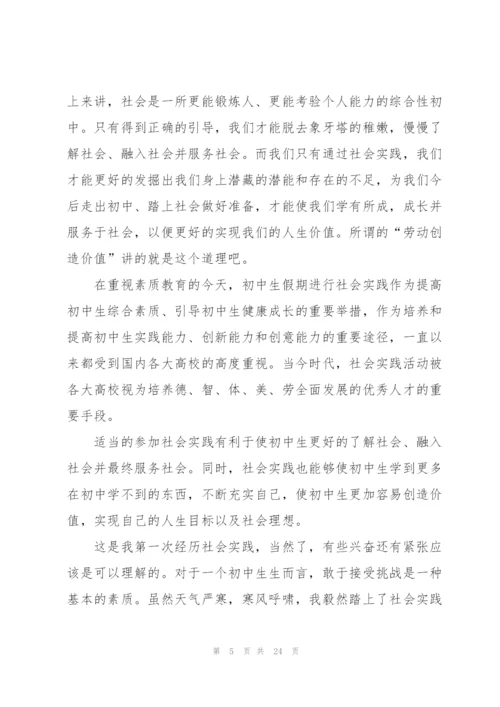 上来讲，社会是一所更能锻炼人、更能考验个人能力的综合性初中。只有得到正确的引导，我们才能脱去象牙塔的稚嫩，慢慢了解社会、融入社会并服务社会。而我们只有通过社会实践，我们才能更好的发掘出我们身上潜藏的潜能和存在的不足，为我们今后走出初中、踏上社会做好准备，才能使我们学有所成，成长并服务于社会，以便更好的实现我们的人生价值。所谓的“劳动创造价值”讲的就是这个道理吧。

在重视素质教育的今天，初中生假期进行社会实践作为提高初中生综合素质、引导初中生健康成长的重要举措，作为培养和提高初中生实践能力、创新能力和创意能力的重要途径，一直以来都受到国内各大高校的高度重视。当今时代，社会实践活动被各大高校视为培养德、智、体、美、劳全面发展的优秀人才的重要手段。

适当的参加社会实践有利于使初中生更好的了解社会、融入社会并最终服务社会。同时，社会实践也能够使初中生学到更多在初中学不到的东西，不断充实自己，使初中生更加容易创造价值，实现自己的人生目标以及社会理想。

这是我第一次经历社会实践，当然了，有些兴奋还有紧张应该是可以理解的。对于一个初中生生而言，敢于接受挑战是一种基本的素质。虽然天气严寒，寒风呼啸，我毅然踏上了社会实践

第 5 页 共 24 页